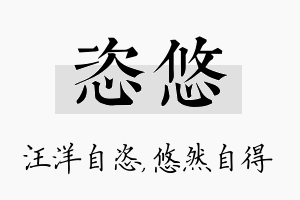 恣悠

汪洋自恣,悠然自得